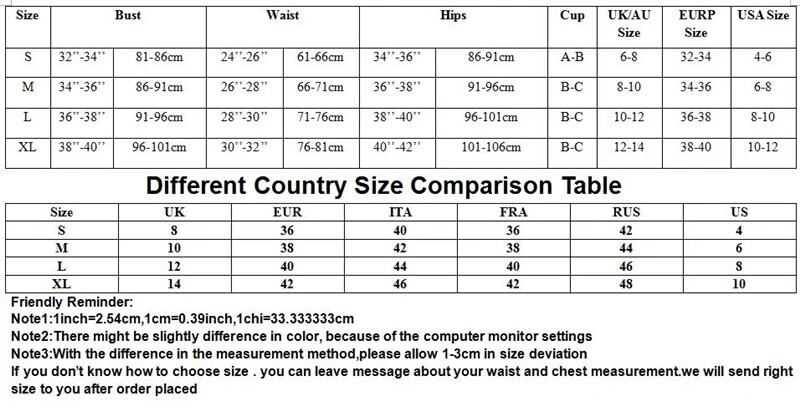 | Size | Bust | | Waist | | Hips | | Cup | UK/AU Size | EURP Size | USA Size |
|---|---|---|---|---|---|---|---|---|---|---|
| S | 32''-34'' | 81-86cm | 24''-26'' | 61-66cm | 34''-36'' | 86-91cm | A-B | 6-8 | 32-34 | 4-6 |
| M | 34''-36'' | 86-91cm | 26''-28'' | 66-71cm | 36''-38'' | 91-96cm | B-C | 8-10 | 34-36 | 6-8 |
| L | 36''-38'' | 91-96cm | 28''-30'' | 71-76cm | 38''-40'' | 96-101cm | B-C | 10-12 | 36-38 | 8-10 |
| XL | 38''-40'' | 96-101cm | 30''-32'' | 76-81cm | 40''-42'' | 101-106cm | B-C | 12-14 | 38-40 | 10-12 |

Different Country Size Comparison Table

| Size | UK | EUR | ITA | FRA | RUS | US |
|---|---|---|---|---|---|---|
| S | 8 | 36 | 40 | 36 | 42 | 4 |
| M | 10 | 38 | 42 | 38 | 44 | 6 |
| L | 12 | 40 | 44 | 40 | 46 | 8 |
| XL | 14 | 42 | 46 | 42 | 48 | 10 |

Friendly Reminder:
Note1:1inch=2.54cm,1cm=0.39inch,1chi=33.333333cm
Note2:There might be slightly difference in color, because of the computer monitor settings
Note3:With the difference in the measurement method,please allow 1-3cm in size deviation
If you don't know how to choose size . you can leave message about your waist and chest measurement.we will send right size to you after order placed